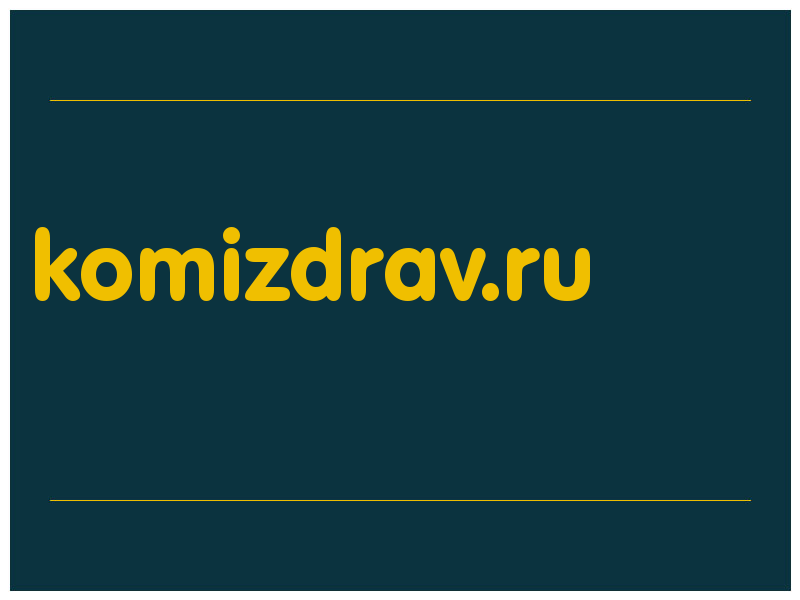 komizdrav.ru